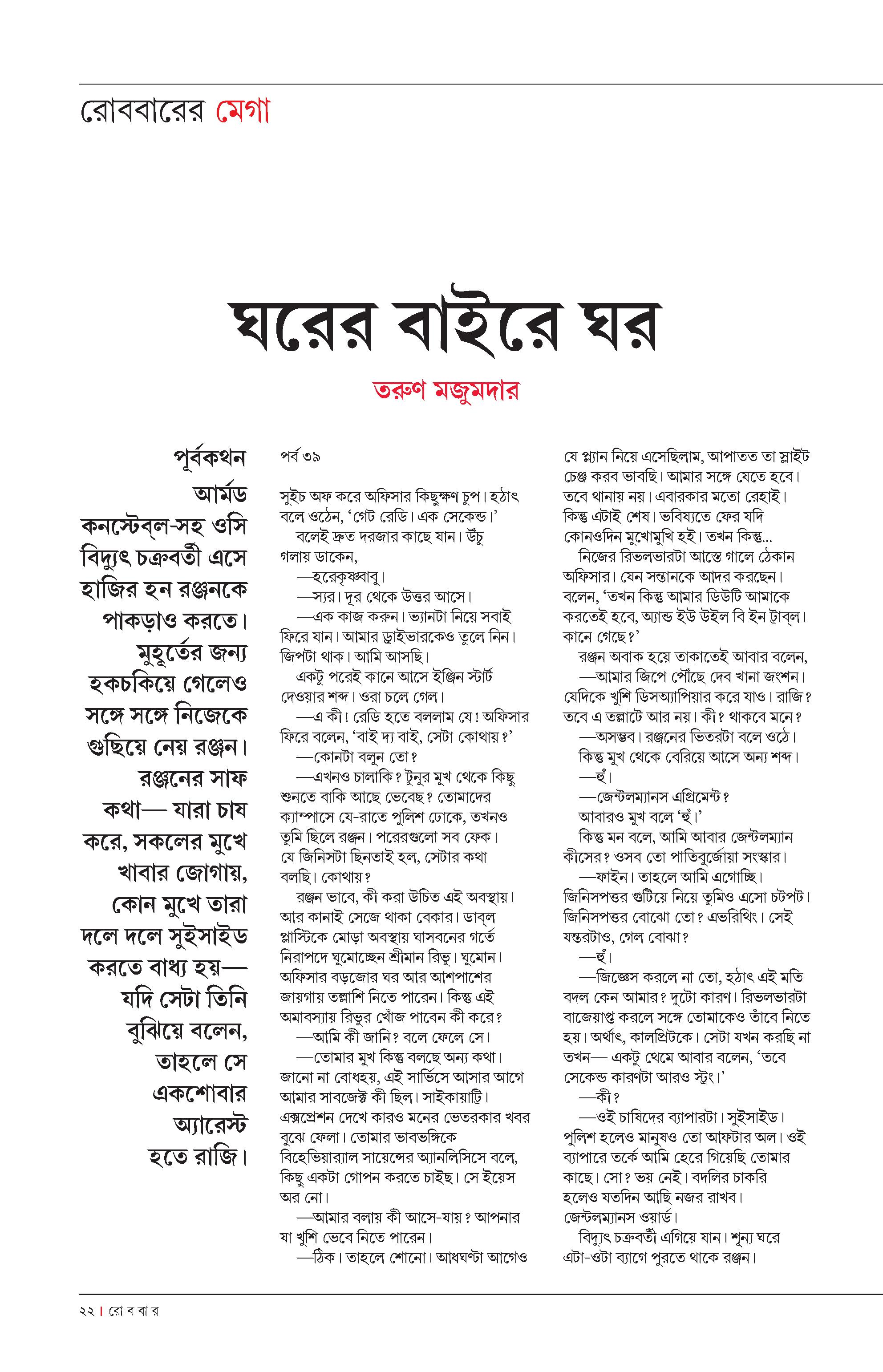 রোববারের মেগা

ঘরের বাইরে ঘর

তরুণ মজুমদার

পূর্বকথন

আর্মড কনস্টেব্‌ল-সহ ওসি বিদ্যুৎ চক্রবর্তী এসে হাজির হন রঞ্জনকে পাকড়াও করতে। মুহূর্তের জন্য হকচকিয়ে গেলেও সঙ্গে সঙ্গে নিজেকে গুছিয়ে নেয় রঞ্জন। রঞ্জনের সাফ কথা— যারা চাষ করে, সকলের মুখে খাবার জোগায়, কোন মুখে তারা দলে দলে সুইসাইড করতে বাধ্য হয়— যদি সেটা তিনি বুঝিয়ে বলেন, তাহলে সে একশোবার অ্যারেস্ট হতে রাজি।

পর্ব ৩৯

সুইচ অফ করে অফিসার কিছুক্ষণ চুপ। হঠাৎ বলে ওঠেন, 'গেট রেডি। এক সেকেন্ড।'

বলেই দ্রুত দরজার কাছে যান। উঁচু গলায় ডাকেন,

—হরেকৃষ্ণবাবু।

—স্যর। দূর থেকে উত্তর আসে।

—এক কাজ করুন। ভ্যানটা নিয়ে সবাই ফিরে যান। আমার ড্রাইভারকেও তুলে নিন। জিপটা থাক। আমি আসছি।

একটু পরেই কানে আসে ইঞ্জিন স্টার্ট দেওয়ার শব্দ। ওরা চলে গেল।

—এ কী! রেডি হতে বললাম যে! অফিসার ফিরে বলেন, 'বাই দ্য বাই, সেটা কোথায়?'

—কোনটা বলুন তো?

—এখনও চালাকি? টুনুর মুখ থেকে কিছু শুনতে বাকি আছে ভেবেছ? তোমাদের ক্যাম্পাসে যে-রাতে পুলিশ ঢোকে, তখনও তুমি ছিলে রঞ্জন। পরেরগুলো সব ফেক। যে জিনিসটা ছিনতাই হল, সেটার কথা বলছি। কোথায়?

রঞ্জন ভাবে, কী করা উচিত এই অবস্থায়। আর কানাই সেজে থাকা বেকার। ডাব্‌ল প্লাস্টিকে মোড়া অবস্থায় ঘাসবনের গর্তে নিরাপদে ঘুমোচ্ছেন শ্রীমান রিভু। ঘুমোন। অফিসার বড়জোর ঘর আর আশপাশের জায়গায় তল্লাশি নিতে পারেন। কিন্তু এই অমাবস্যায় রিভুর খোঁজ পাবেন কী করে?

—আমি কী জানি? বলে ফেলে সে।

—তোমার মুখ কিন্তু বলছে অন্য কথা। জানো না বোধহয়, এই সার্ভিসে আসার আগে আমার সাবজেক্ট কী ছিল। সাইকায়াট্রি। এক্সপ্রেশন দেখে কারও মনের ভেতরকার খবর বুঝে ফেলা। তোমার ভাবভঙ্গিকে বিহেভিয়ার‍্যাল সায়েন্সের অ্যানলিসিসে বলে, কিছু একটা গোপন করতে চাইছ। সে ইয়েস অর নো।

—আমার বলায় কী আসে-যায়? আপনার যা খুশি ভেবে নিতে পারেন।

—ঠিক। তাহলে শোনো। আধঘণ্টা আগেও যে প্ল্যান নিয়ে এসেছিলাম, আপাতত তা স্লাইট চেঞ্জ করব ভাবছি। আমার সঙ্গে যেতে হবে। তবে থানায় নয়। এবারকার মতো রেহাই। কিন্তু এটাই শেষ। ভবিষ্যতে ফের যদি কোনওদিন মুখোমুখি হই। তখন কিন্তু...

নিজের রিভলভারটা আস্তে গালে ঠেকান অফিসার। যেন সন্তানকে আদর করছেন। বলেন, 'তখন কিন্তু আমার ডিউটি আমাকে করতেই হবে, অ্যান্ড ইউ উইল বি ইন ট্রাব্‌ল। কানে গেছে?'

রঞ্জন অবাক হয়ে তাকাতেই আবার বলেন,

—আমার জিপে পৌঁছে দেব খানা জংশন। যেদিকে খুশি ডিসঅ্যাপিয়ার করে যাও। রাজি? তবে এ তল্লাটে আর নয়। কী? থাকবে মনে?

—অসম্ভব। রঞ্জনের ভিতরটা বলে ওঠে। কিন্তু মুখ থেকে বেরিয়ে আসে অন্য শব্দ।

—হুঁ।

—জেন্টলম্যানস এগ্রিমেন্ট?

আবারও মুখ বলে 'হুঁ।'

কিন্তু মন বলে, আমি আবার জেন্টলম্যান কীসের? ওসব তো পাতিবুর্জোয়া সংস্কার।

—ফাইন। তাহলে আমি এগোচ্ছি। জিনিসপত্তর গুটিয়ে নিয়ে তুমিও এসো চটপট। জিনিসপত্তর বোঝো তো? এভরিথিং। সেই যন্তরটাও, গেল বোঝা?

—হুঁ।

—জিজ্ঞেস করলে না তো, হঠাৎ এই মতি বদল কেন আমার? দুটো কারণ। রিভলভারটা বাজেয়াপ্ত করলে সঙ্গে তোমাকেও তাঁবে নিতে হয়। অর্থাৎ, কালপ্রিটকে। সেটা যখন করছি না তখন— একটু থেমে আবার বলেন, 'তবে সেকেন্ড কারণটা আরও স্ট্রং।'

—কী?

—ওই চাষিদের ব্যাপারটা। সুইসাইড। পুলিশ হলেও মানুষও তো আফটার অল। ওই ব্যাপারে তর্কে আমি হেরে গিয়েছি তোমার কাছে। সো? ভয় নেই। বদলির চাকরি হলেও যতদিন আছি নজর রাখব। জেন্টলম্যানস ওয়ার্ড।

বিদ্যুৎ চক্রবর্তী এগিয়ে যান। শূন্য ঘরে এটা-ওটা ব্যাগে পুরতে থাকে রঞ্জন।

২২ | রো ব বা র